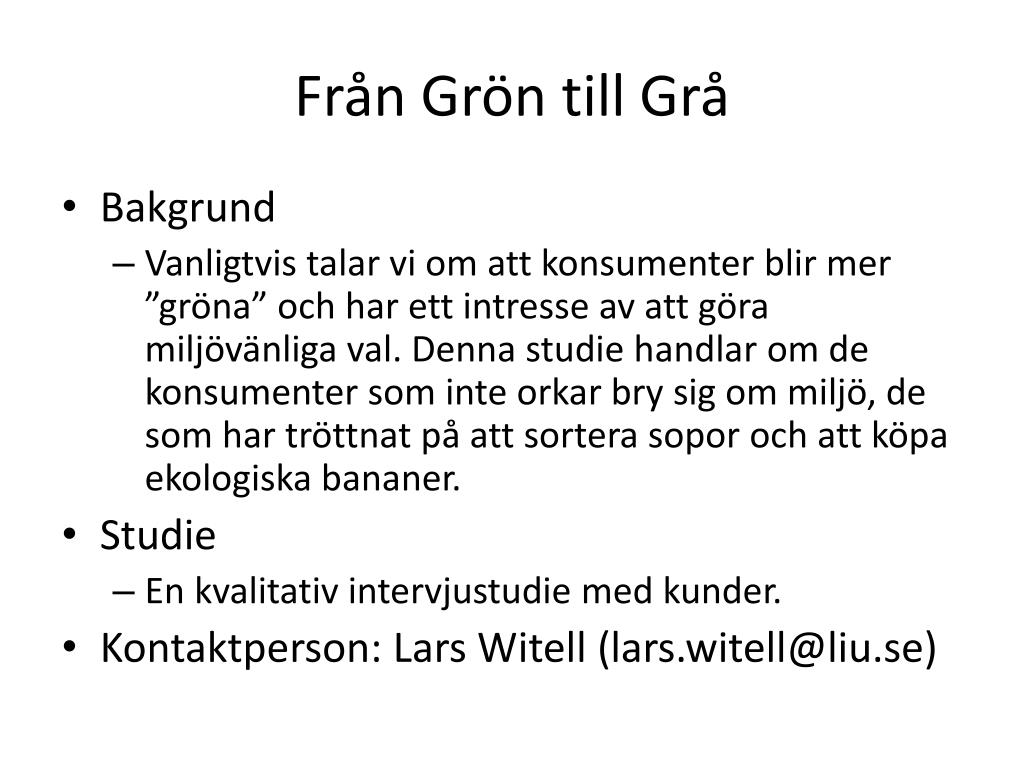 Från Grön till Grå

• Bakgrund
– Vanligtvis talar vi om att konsumenter blir mer ”gröna” och har ett intresse av att göra miljövänliga val. Denna studie handlar om de konsumenter som inte orkar bry sig om miljö, de som har tröttnat på att sortera sopor och att köpa ekologiska bananer.
• Studie
– En kvalitativ intervjustudie med kunder.
• Kontaktperson: Lars Witell (lars.witell@liu.se)